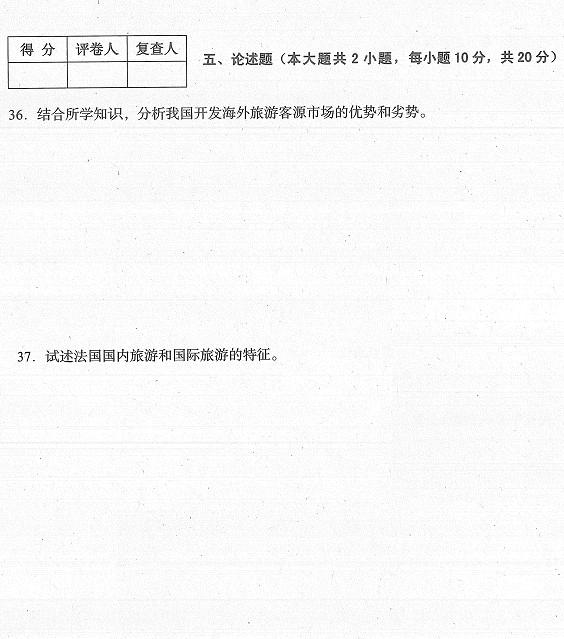 | 得 分 | 评卷人 | 复查人 |
|---|---|---|
| | | |

五、论述题（本大题共 2 小题，每小题 10 分，共 20 分）

36. 结合所学知识，分析我国开发海外旅游客源市场的优势和劣势。

37. 试述法国国内旅游和国际旅游的特征。